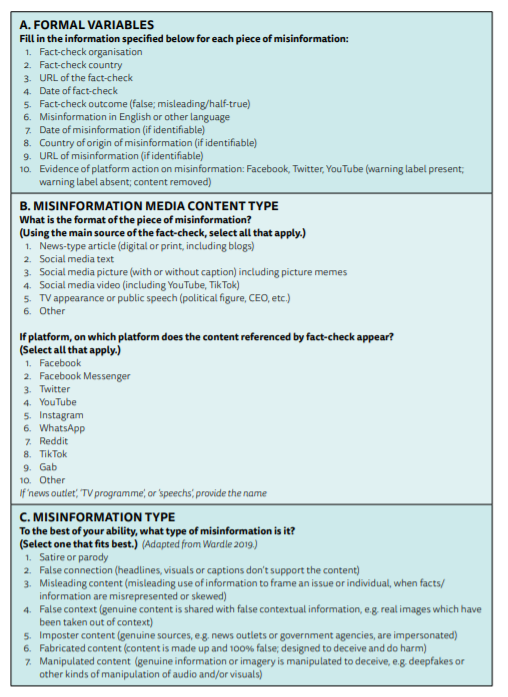 A. FORMAL VARIABLES
Fill in the information specified below for each piece of misinformation:
1. Fact-check organisation
2. Fact-check country
3. URL of the fact-check
4. Date of fact-check
5. Fact-check outcome (false; misleading/half-true)
6. Misinformation in English or other language
7. Date of misinformation (if identifiable)
8. Country of origin of misinformation (if identifiable)
9. URL of misinformation (if identifiable)
10. Evidence of platform action on misinformation: Facebook, Twitter, YouTube (warning label present; warning label absent; content removed)

B. MISINFORMATION MEDIA CONTENT TYPE
What is the format of the piece of misinformation?
(Using the main source of the fact-check, select all that apply.)
1. News-type article (digital or print, including blogs)
2. Social media text
3. Social media picture (with or without caption) including picture memes
4. Social media video (including YouTube, TikTok)
5. TV appearance or public speech (political figure, CEO, etc.)
6. Other

If platform, on which platform does the content referenced by fact-check appear?
(Select all that apply.)
1. Facebook
2. Facebook Messenger
3. Twitter
4. YouTube
5. Instagram
6. WhatsApp
7. Reddit
8. TikTok
9. Gab
10. Other
If 'news outlet', 'TV programme', or 'speechs', provide the name

C. MISINFORMATION TYPE
To the best of your ability, what type of misinformation is it?
(Select one that fits best.) (Adapted from Wardle 2019.)
1. Satire or parody
2. False connection (headlines, visuals or captions don't support the content)
3. Misleading content (misleading use of information to frame an issue or individual, when facts/information are misrepresented or skewed)
4. False context (genuine content is shared with false contextual information, e.g. real images which have been taken out of context)
5. Imposter content (genuine sources, e.g. news outlets or government agencies, are impersonated)
6. Fabricated content (content is made up and 100% false; designed to deceive and do harm)
7. Manipulated content (genuine information or imagery is manipulated to deceive, e.g. deepfakes or other kinds of manipulation of audio and/or visuals)